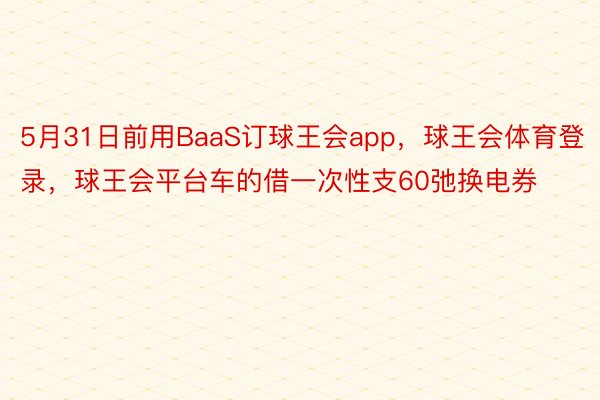 5月31日前用BaaS订球王会app，球王会体育登录，球王会平台车的借一次性支60弛换电券